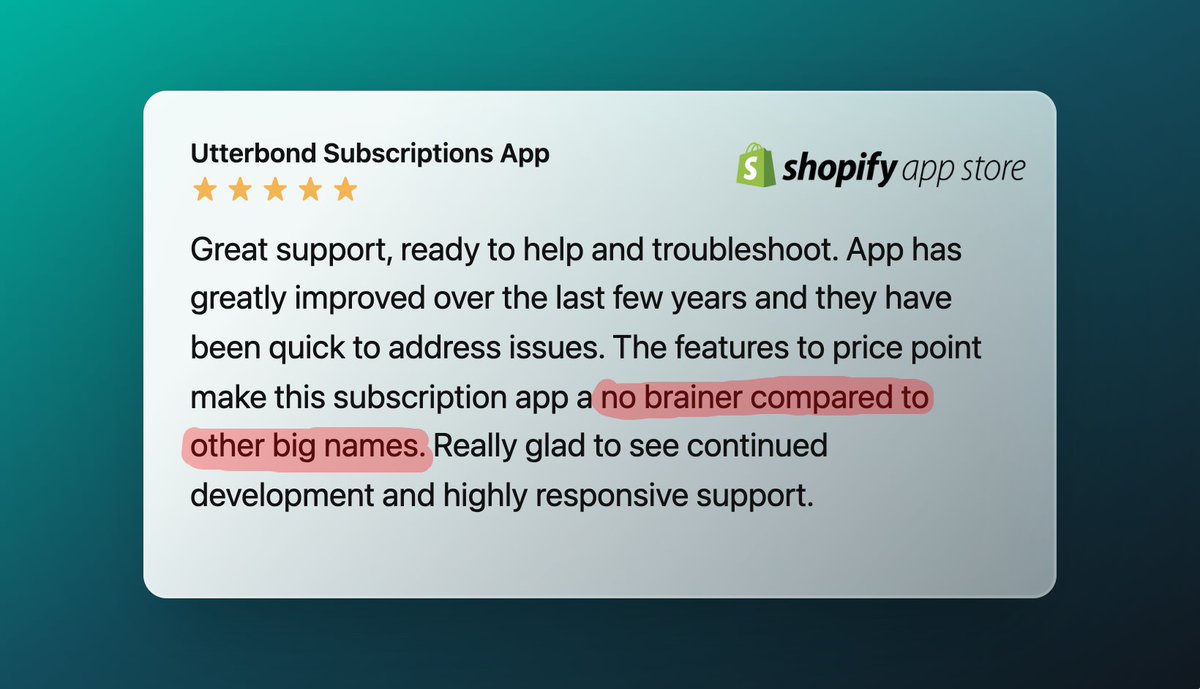 Utterbond Subscriptions App

shopify app store

Great support, ready to help and troubleshoot. App has greatly improved over the last few years and they have been quick to address issues. The features to price point make this subscription app a no brainer compared to other big names. Really glad to see continued development and highly responsive support.